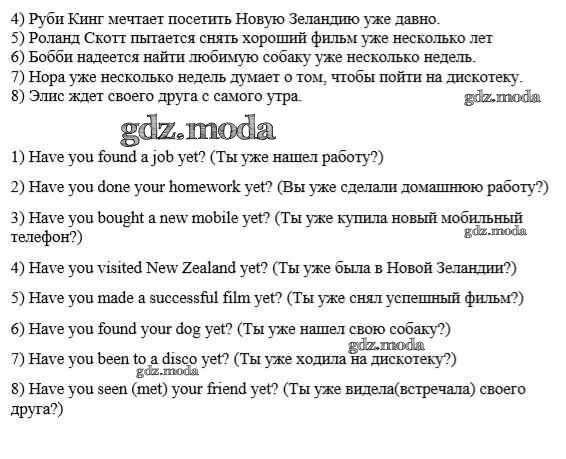 4) Руби Кинг мечтает посетить Новую Зеландию уже давно.
5) Роланд Скотт пытается снять хороший фильм уже несколько лет
6) Бобби надеется найти любимую собаку уже несколько недель.
7) Нора уже несколько недель думает о том, чтобы пойти на дискотеку.
8) Элис ждет своего друга с самого утра.

gdz.moda

gdz.moda

1) Have you found a job yet? (Ты уже нашел работу?)

2) Have you done your homework yet? (Вы уже сделали домашнюю работу?)

3) Have you bought a new mobile yet? (Ты уже купила новый мобильный телефон?)

gdz.moda

4) Have you visited New Zealand yet? (Ты уже была в Новой Зеландии?)

5) Have you made a successful film yet? (Ты уже снял успешный фильм?)

6) Have you found your dog yet? (Ты уже нашел свою собаку?)

gdz.moda

7) Have you been to a disco yet? (Ты уже ходила на дискотеку?)

gdz.moda

8) Have you seen (met) your friend yet? (Ты уже видела(встречала) своего друга?)